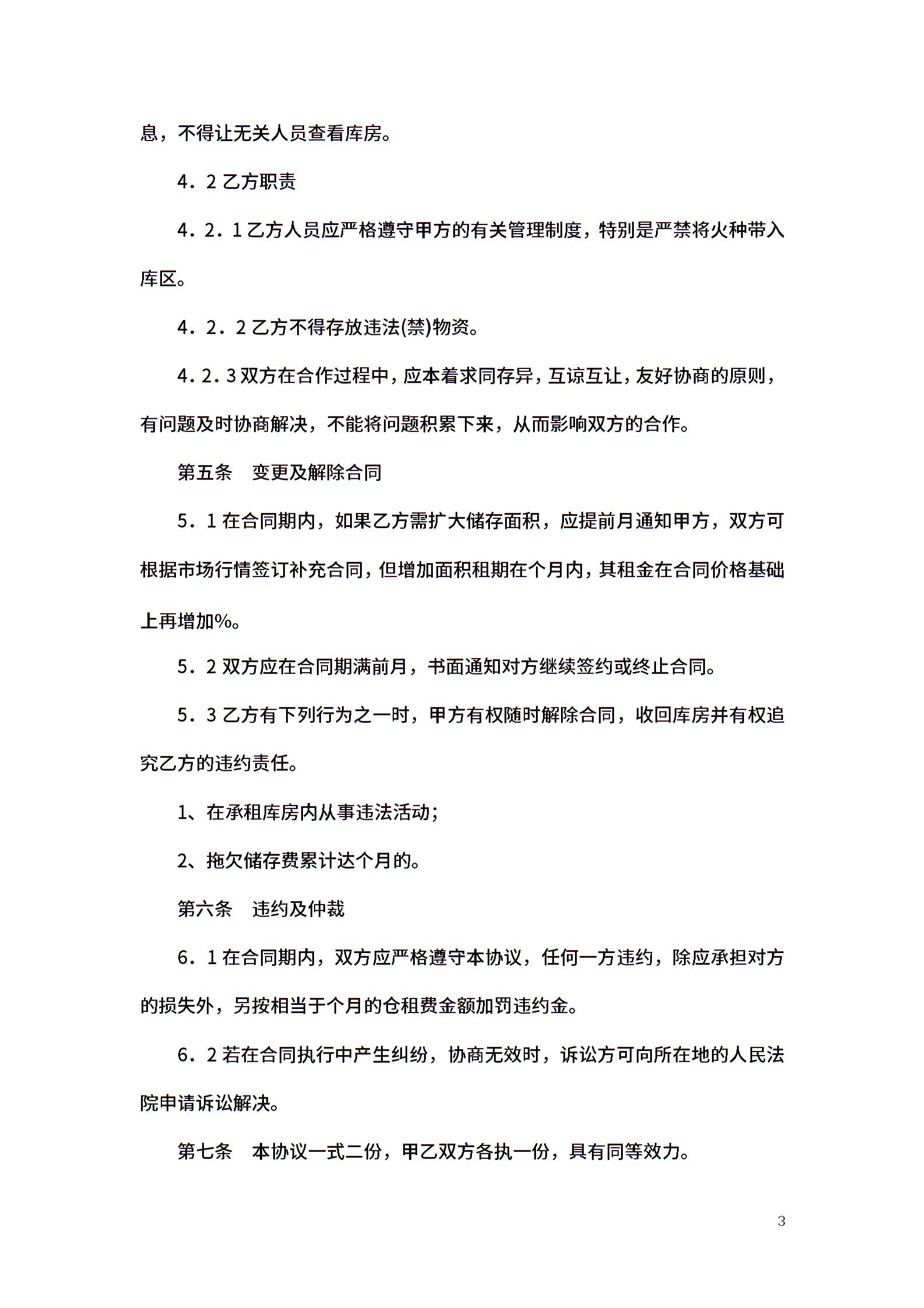 息，不得让无关人员查看库房。

4．2 乙方职责

4．2．1 乙方人员应严格遵守甲方的有关管理制度，特别是严禁将火种带入库区。

4．2．2 乙方不得存放违法(禁)物资。

4．2．3 双方在合作过程中，应本着求同存异，互谅互让，友好协商的原则，有问题及时协商解决，不能将问题积累下来，从而影响双方的合作。

第五条　变更及解除合同

5．1 在合同期内，如果乙方需扩大储存面积，应提前月通知甲方，双方可根据市场行情签订补充合同，但增加面积租期在个月内，其租金在合同价格基础上再增加%。

5．2 双方应在合同期满前月，书面通知对方继续签约或终止合同。

5．3 乙方有下列行为之一时，甲方有权随时解除合同，收回库房并有权追究乙方的违约责任。

1、在承租库房内从事违法活动;

2、拖欠储存费累计达个月的。

第六条　违约及仲裁

6．1 在合同期内，双方应严格遵守本协议，任何一方违约，除应承担对方的损失外，另按相当于个月的仓租费金额加罚违约金。

6．2 若在合同执行中产生纠纷，协商无效时，诉讼方可向所在地的人民法院申请诉讼解决。

第七条　本协议一式二份，甲乙双方各执一份，具有同等效力。

3